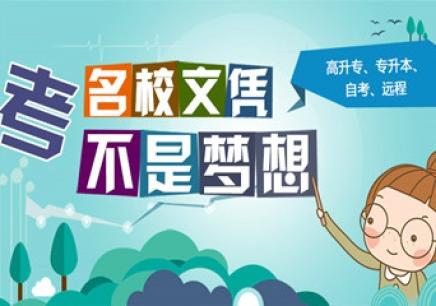 考

名校文凭

不是梦想

高升专、专升本、自考、远程